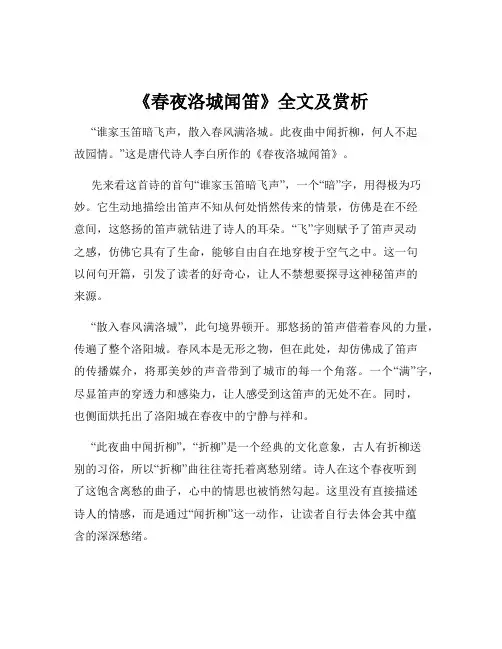 《春夜洛城闻笛》全文及赏析

“谁家玉笛暗飞声，散入春风满洛城。此夜曲中闻折柳，何人不起故园情。”这是唐代诗人李白所作的《春夜洛城闻笛》。

先来看这首诗的首句“谁家玉笛暗飞声”，一个“暗”字，用得极为巧妙。它生动地描绘出笛声不知从何处悄然传来的情景，仿佛是在不经意间，这悠扬的笛声就钻进了诗人的耳朵。“飞”字则赋予了笛声灵动之感，仿佛它具有了生命，能够自由自在地穿梭于空气之中。这一句以问句开篇，引发了读者的好奇心，让人不禁想要探寻这神秘笛声的来源。

“散入春风满洛城”，此句境界顿开。那悠扬的笛声借着春风的力量，传遍了整个洛阳城。春风本是无形之物，但在此处，却仿佛成了笛声的传播媒介，将那美妙的声音带到了城市的每一个角落。一个“满”字，尽显笛声的穿透力和感染力，让人感受到这笛声的无处不在。同时，也侧面烘托出了洛阳城在春夜中的宁静与祥和。

“此夜曲中闻折柳”，“折柳”是一个经典的文化意象，古人有折柳送别的习俗，所以“折柳”曲往往寄托着离愁别绪。诗人在这个春夜听到了这饱含离愁的曲子，心中的情思也被悄然勾起。这里没有直接描述诗人的情感，而是通过“闻折柳”这一动作，让读者自行去体会其中蕴含的深深愁绪。